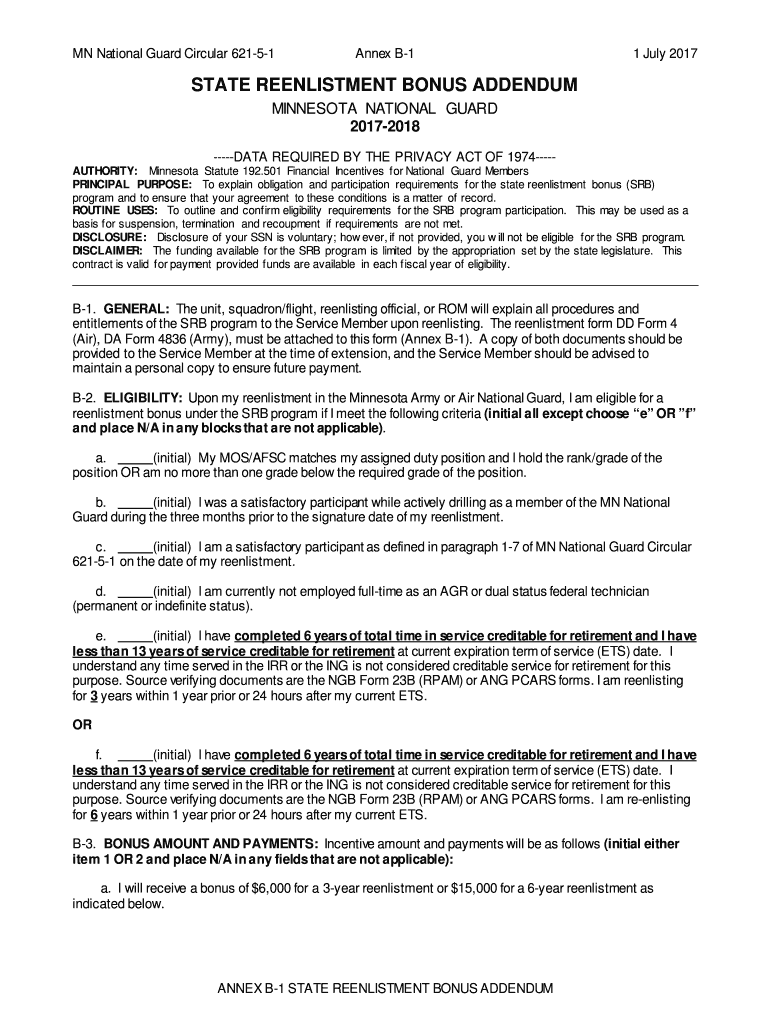 MN National Guard Circular 621-5-1 Annex B-1 1 July 2017

STATE REENLISTMENT BONUS ADDENDUM

MINNESOTA NATIONAL GUARD

2017-2018

-----DATA REQUIRED BY THE PRIVACY ACT OF 1974-----

AUTHORITY: Minnesota Statute 192.501 Financial Incentives for National Guard Members
PRINCIPAL PURPOSE: To explain obligation and participation requirements for the state reenlistment bonus (SRB) program and to ensure that your agreement to these conditions is a matter of record.
ROUTINE USES: To outline and confirm eligibility requirements for the SRB program participation. This may be used as a basis for suspension, termination and recoupment if requirements are not met.
DISCLOSURE: Disclosure of your SSN is voluntary; however, if not provided, you will not be eligible for the SRB program.
DISCLAIMER: The funding available for the SRB program is limited by the appropriation set by the state legislature. This contract is valid for payment provided funds are available in each fiscal year of eligibility.

B-1. GENERAL: The unit, squadron/flight, reenlisting official, or ROM will explain all procedures and entitlements of the SRB program to the Service Member upon reenlisting. The reenlistment form DD Form 4 (Air), DA Form 4836 (Army), must be attached to this form (Annex B-1). A copy of both documents should be provided to the Service Member at the time of extension, and the Service Member should be advised to maintain a personal copy to ensure future payment.

B-2. ELIGIBILITY: Upon my reenlistment in the Minnesota Army or Air National Guard, I am eligible for a reenlistment bonus under the SRB program if I meet the following criteria (initial all except choose "e" OR "f" and place N/A in any blocks that are not applicable).

a. _____(initial) My MOS/AFSC matches my assigned duty position and I hold the rank/grade of the position OR am no more than one grade below the required grade of the position.

b. _____(initial) I was a satisfactory participant while actively drilling as a member of the MN National Guard during the three months prior to the signature date of my reenlistment.

c. _____(initial) I am a satisfactory participant as defined in paragraph 1-7 of MN National Guard Circular 621-5-1 on the date of my reenlistment.

d. _____(initial) I am currently not employed full-time as an AGR or dual status federal technician (permanent or indefinite status).

e. _____(initial) I have completed 6 years of total time in service creditable for retirement and I have less than 13 years of service creditable for retirement at current expiration term of service (ETS) date. I understand any time served in the IRR or the ING is not considered creditable service for retirement for this purpose. Source verifying documents are the NGB Form 23B (RPAM) or ANG PCARS forms. I am reenlisting for 3 years within 1 year prior or 24 hours after my current ETS.

OR

f. _____(initial) I have completed 6 years of total time in service creditable for retirement and I have less than 13 years of service creditable for retirement at current expiration term of service (ETS) date. I understand any time served in the IRR or the ING is not considered creditable service for retirement for this purpose. Source verifying documents are the NGB Form 23B (RPAM) or ANG PCARS forms. I am re-enlisting for 6 years within 1 year prior or 24 hours after my current ETS.

B-3. BONUS AMOUNT AND PAYMENTS: Incentive amount and payments will be as follows (initial either item 1 OR 2 and place N/A in any fields that are not applicable):

a. I will receive a bonus of $6,000 for a 3-year reenlistment or $15,000 for a 6-year reenlistment as indicated below.

ANNEX B-1 STATE REENLISTMENT BONUS ADDENDUM